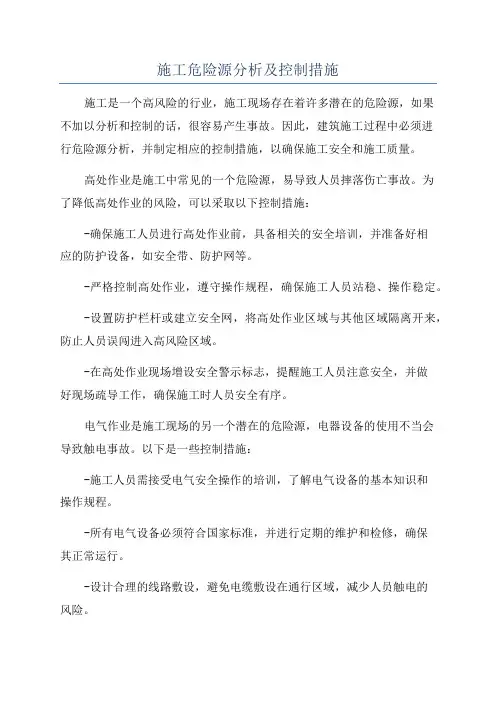 施工危险源分析及控制措施

施工是一个高风险的行业，施工现场存在着许多潜在的危险源，如果不加以分析和控制的话，很容易产生事故。因此，建筑施工过程中必须进行危险源分析，并制定相应的控制措施，以确保施工安全和施工质量。

高处作业是施工中常见的一个危险源，易导致人员摔落伤亡事故。为了降低高处作业的风险，可以采取以下控制措施：

-确保施工人员进行高处作业前，具备相关的安全培训，并准备好相应的防护设备，如安全带、防护网等。

-严格控制高处作业，遵守操作规程，确保施工人员站稳、操作稳定。

-设置防护栏杆或建立安全网，将高处作业区域与其他区域隔离开来，防止人员误闯进入高风险区域。

-在高处作业现场增设安全警示标志，提醒施工人员注意安全，并做好现场疏导工作，确保施工时人员安全有序。

电气作业是施工现场的另一个潜在的危险源，电器设备的使用不当会导致触电事故。以下是一些控制措施：

-施工人员需接受电气安全操作的培训，了解电气设备的基本知识和操作规程。

-所有电气设备必须符合国家标准，并进行定期的维护和检修，确保其正常运行。

-设计合理的线路敷设，避免电缆敷设在通行区域，减少人员触电的风险。